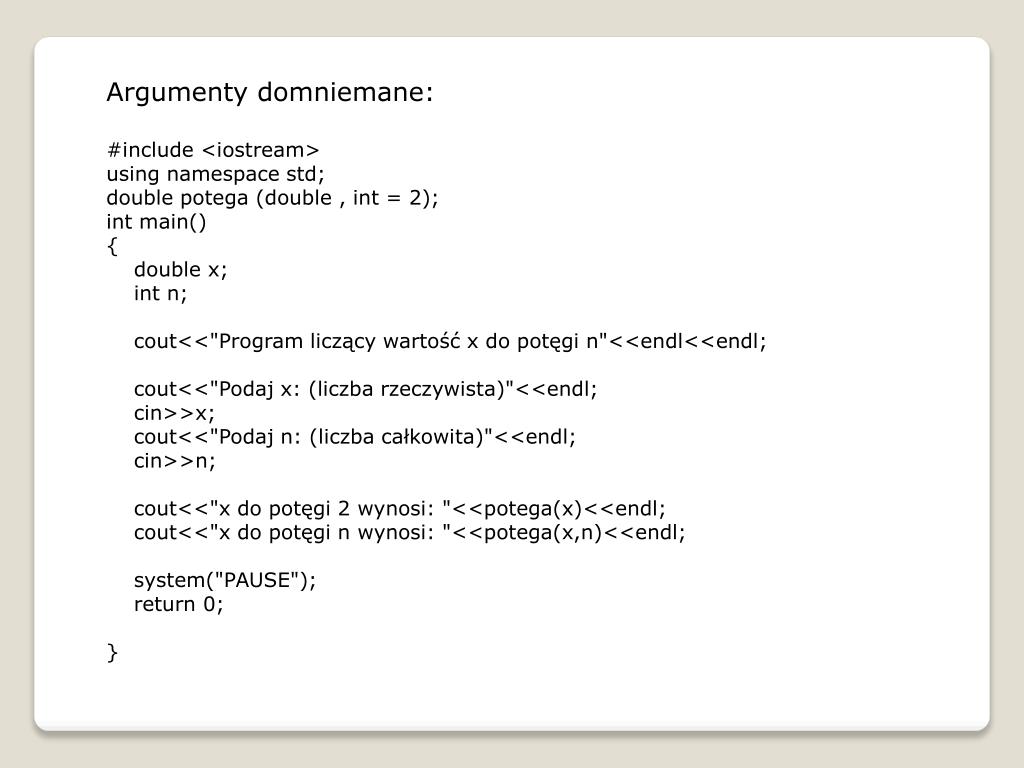 Argumenty domniemane:

#include <iostream>
using namespace std;
double potega (double , int = 2);
int main()
{
double x;
int n;

cout<<"Program liczący wartość x do potęgi n"<<endl<<endl;

cout<<"Podaj x: (liczba rzeczywista)"<<endl;
cin>>x;
cout<<"Podaj n: (liczba całkowita)"<<endl;
cin>>n;

cout<<"x do potęgi 2 wynosi: "<<potega(x)<<endl;
cout<<"x do potęgi n wynosi: "<<potega(x,n)<<endl;

system("PAUSE");
return 0;

}